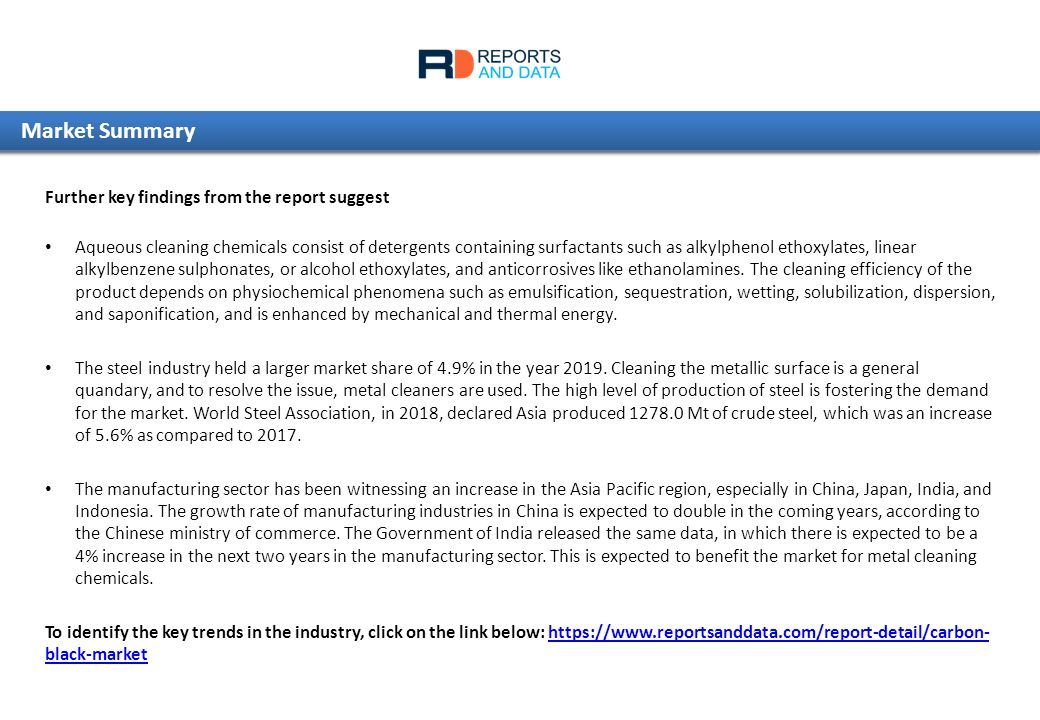 RD REPORTS AND DATA

Market Summary

Further key findings from the report suggest

• Aqueous cleaning chemicals consist of detergents containing surfactants such as alkylphenol ethoxylates, linear alkylbenzene sulphonates, or alcohol ethoxylates, and anticorrosives like ethanolamines. The cleaning efficiency of the product depends on physiochemical phenomena such as emulsification, sequestration, wetting, solubilization, dispersion, and saponification, and is enhanced by mechanical and thermal energy.

• The steel industry held a larger market share of 4.9% in the year 2019. Cleaning the metallic surface is a general quandary, and to resolve the issue, metal cleaners are used. The high level of production of steel is fostering the demand for the market. World Steel Association, in 2018, declared Asia produced 1278.0 Mt of crude steel, which was an increase of 5.6% as compared to 2017.

• The manufacturing sector has been witnessing an increase in the Asia Pacific region, especially in China, Japan, India, and Indonesia. The growth rate of manufacturing industries in China is expected to double in the coming years, according to the Chinese ministry of commerce. The Government of India released the same data, in which there is expected to be a 4% increase in the next two years in the manufacturing sector. This is expected to benefit the market for metal cleaning chemicals.

To identify the key trends in the industry, click on the link below: https://www.reportsanddata.com/report-detail/carbon-black-market